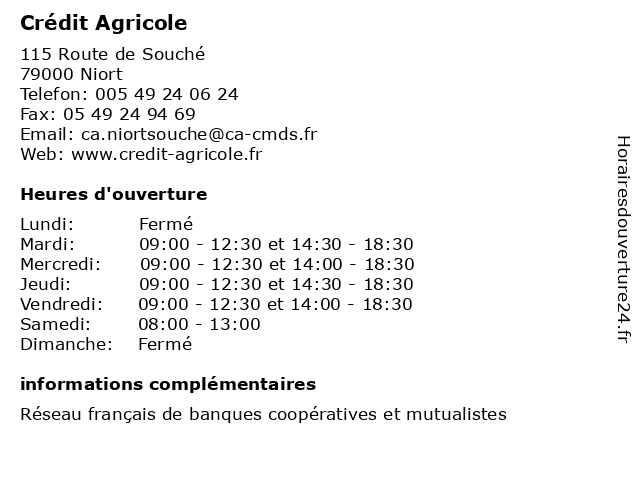 Crédit Agricole

115 Route de Souché
79000 Niort
Telefon: 005 49 24 06 24
Fax: 05 49 24 94 69
Email: ca.niortsouche@ca-cmds.fr
Web: www.credit-agricole.fr

Heures d'ouverture

| | |
|---|---|
| Lundi: | Fermé |
| Mardi: | 09:00 - 12:30 et 14:30 - 18:30 |
| Mercredi: | 09:00 - 12:30 et 14:00 - 18:30 |
| Jeudi: | 09:00 - 12:30 et 14:30 - 18:30 |
| Vendredi: | 09:00 - 12:30 et 14:00 - 18:30 |
| Samedi: | 08:00 - 13:00 |
| Dimanche: | Fermé |

informations complémentaires

Réseau français de banques coopératives et mutualistes

Horairesdouverture24.fr